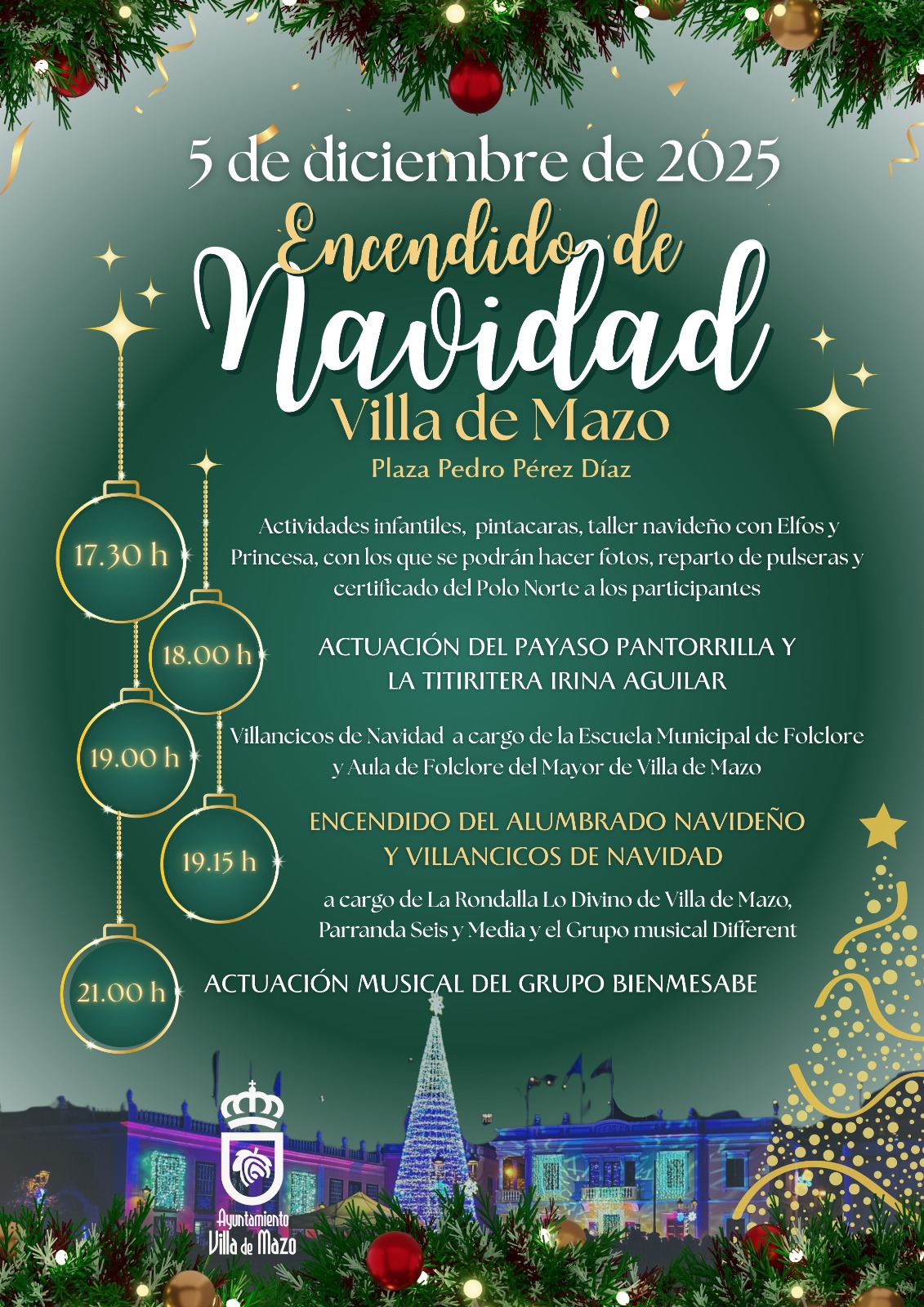 5 de diciembre de 2025

Encendido de Navidad

Villa de Mazo

Plaza Pedro Pérez Díaz

17.30 h

Actividades infantiles, pintacaras, taller navideño con Elfos y Princesa, con los que se podrán hacer fotos, reparto de pulseras y certificado del Polo Norte a los participantes

18.00 h

ACTUACIÓN DEL PAYASO PANTORRILLA Y LA TITIRITERA IRINA AGUILAR

19.00 h

Villancicos de Navidad a cargo de la Escuela Municipal de Folclore y Aula de Folclore del Mayor de Villa de Mazo

19.15 h

ENCENDIDO DEL ALUMBRADO NAVIDEÑO Y VILLANCICOS DE NAVIDAD

a cargo de La Rondalla Lo Divino de Villa de Mazo, Parranda Seis y Media y el Grupo musical Different

21.00 h

ACTUACIÓN MUSICAL DEL GRUPO BIENMESABE

Ayuntamiento Villa de Mazo